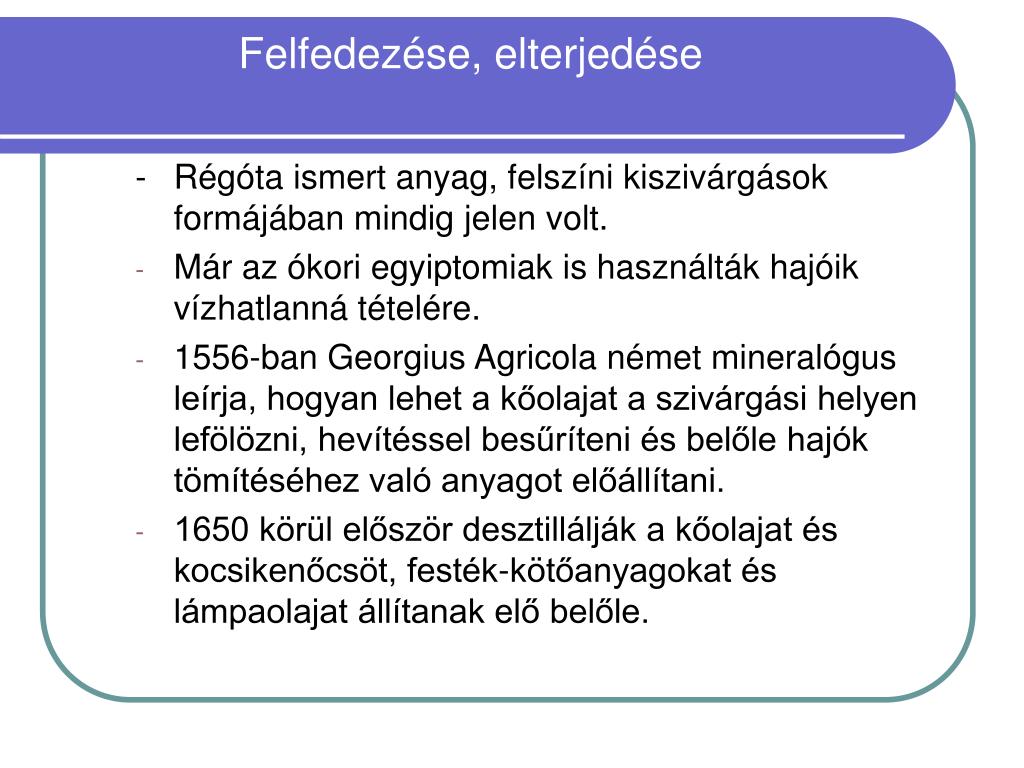 Felfedezése, elterjedése

- Régóta ismert anyag, felszíni kiszivárgások formájában mindig jelen volt.
- Már az ókori egyiptomiak is használták hajóik vízhatlanná tételére.
- 1556-ban Georgius Agricola német mineralógus leírja, hogyan lehet a kőolajat a szivárgási helyen lefölözni, hevítéssel besűríteni és belőle hajók tömítéséhez való anyagot előállítani.
- 1650 körül először desztillálják a kőolajat és kocsikenőcsöt, festék-kötőanyagokat és lámpaolajat állítanak elő belőle.